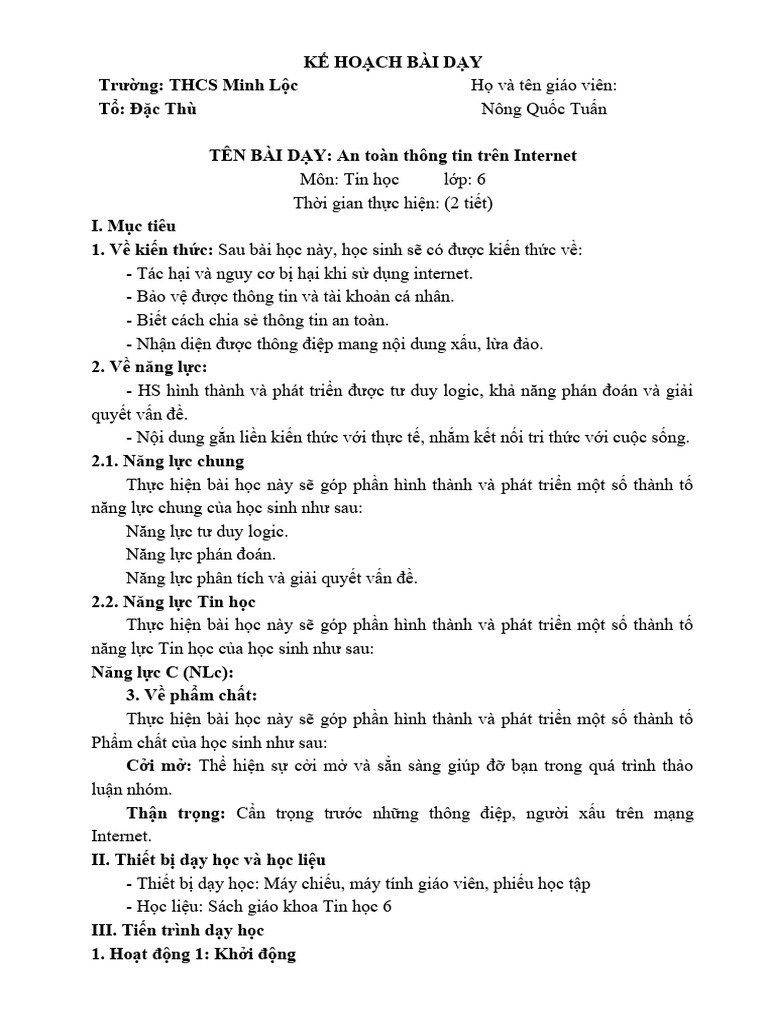 KẾ HOẠCH BÀI DẠY

Trường: THCS Minh Lộc
Tổ: Đặc Thù

Họ và tên giáo viên:
Nông Quốc Tuấn

TÊN BÀI DẠY: An toàn thông tin trên Internet
Môn: Tin học lớp: 6
Thời gian thực hiện: (2 tiết)

I. Mục tiêu
1. Về kiến thức: Sau bài học này, học sinh sẽ có được kiến thức về:
- Tác hại và nguy cơ bị hại khi sử dụng internet.
- Bảo vệ được thông tin và tài khoản cá nhân.
- Biết cách chia sẻ thông tin an toàn.
- Nhận diện được thông điệp mang nội dung xấu, lừa đảo.
2. Về năng lực:
- HS hình thành và phát triển được tư duy logic, khả năng phán đoán và giải quyết vấn đề.
- Nội dung gắn liền kiến thức với thực tế, nhằm kết nối tri thức với cuộc sống.
2.1. Năng lực chung
Thực hiện bài học này sẽ góp phần hình thành và phát triển một số thành tố năng lực chung của học sinh như sau:
Năng lực tư duy logic.
Năng lực phán đoán.
Năng lực phân tích và giải quyết vấn đề.
2.2. Năng lực Tin học
Thực hiện bài học này sẽ góp phần hình thành và phát triển một số thành tố năng lực Tin học của học sinh như sau:
Năng lực C (NLc):
3. Về phẩm chất:
Thực hiện bài học này sẽ góp phần hình thành và phát triển một số thành tố Phẩm chất của học sinh như sau:
Cởi mở: Thể hiện sự cởi mở và sẵn sàng giúp đỡ bạn trong quá trình thảo luận nhóm.
Thận trọng: Cẩn trọng trước những thông điệp, người xấu trên mạng Internet.
II. Thiết bị dạy học và học liệu
- Thiết bị dạy học: Máy chiếu, máy tính giáo viên, phiếu học tập
- Học liệu: Sách giáo khoa Tin học 6
III. Tiến trình dạy học
1. Hoạt động 1: Khởi động